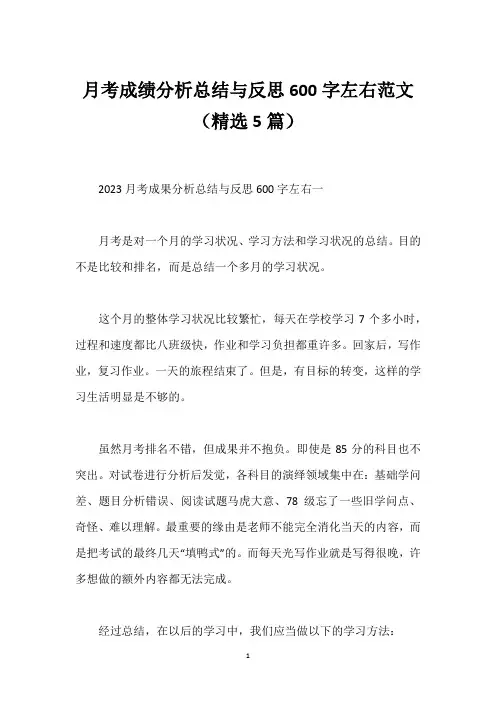 月考成绩分析总结与反思 600 字左右范文（精选 5 篇）

2023 月考成果分析总结与反思 600 字左右一

月考是对一个月的学习状况、学习方法和学习状况的总结。目的不是比较和排名，而是总结一个多月的学习状况。

这个月的整体学习状况比较繁忙，每天在学校学习 7 个多小时，过程和速度都比八班级快，作业和学习负担都重许多。回家后，写作业，复习作业。一天的旅程结束了。但是，有目标的转变，这样的学习生活明显是不够的。

虽然月考排名不错，但成果并不抱负。即使是 85 分的科目也不突出。对试卷进行分析后发觉，各科目的演绎领域集中在：基础学问差、题目分析错误、阅读试题马虎大意、78 级忘了一些旧学问点、奇怪、难以理解。最重要的缘由是老师不能完全消化当天的内容，而是把考试的最终几天“填鸭式”的。而每天光写作业就是写得很晚，许多想做的额外内容都无法完成。

经过总结，在以后的学习中，我们应当做以下的学习方法：

1